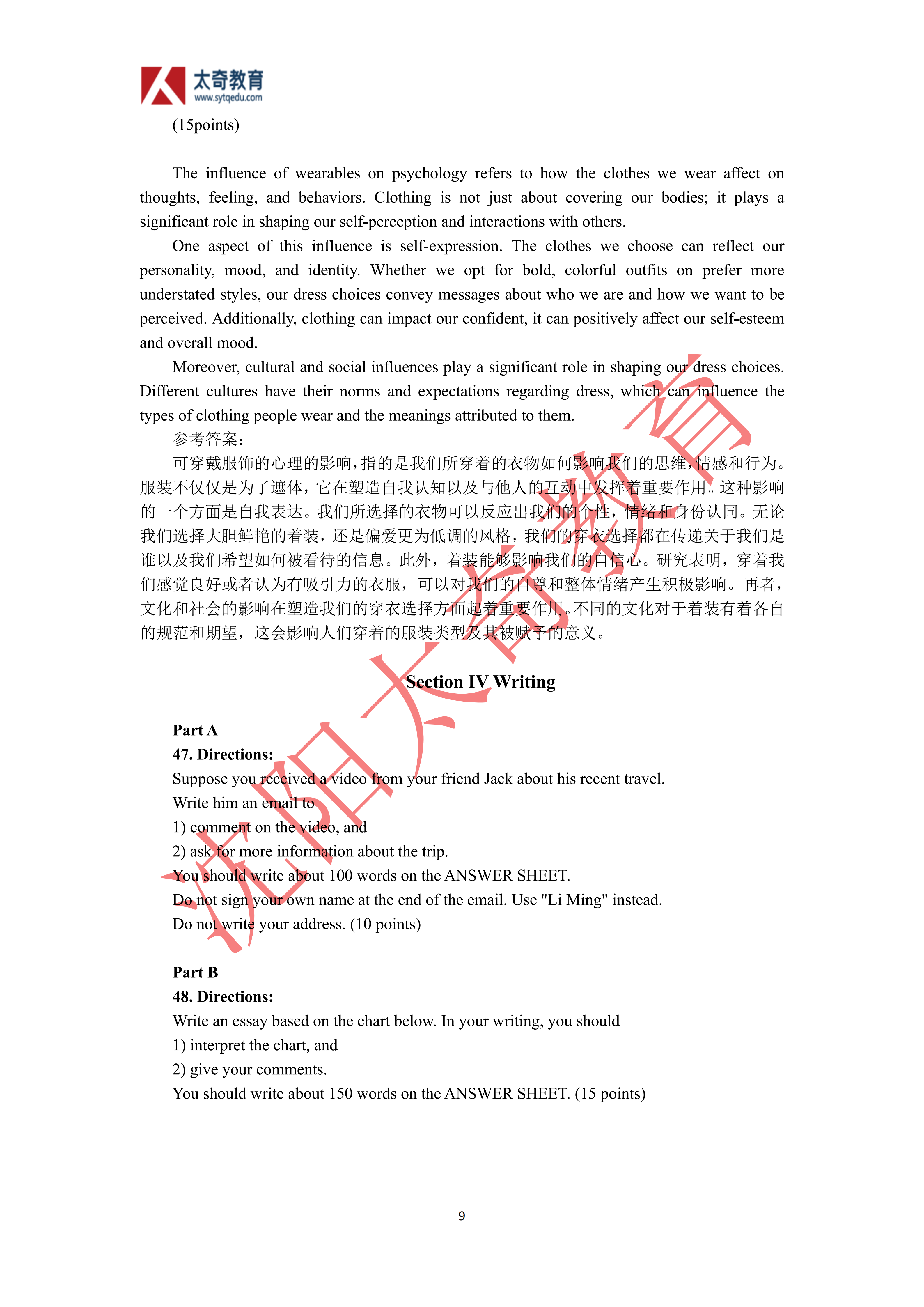 太奇教育
www.sytqedu.com

(15points)

The influence of wearables on psychology refers to how the clothes we wear affect on thoughts, feeling, and behaviors. Clothing is not just about covering our bodies; it plays a significant role in shaping our self-perception and interactions with others.

One aspect of this influence is self-expression. The clothes we choose can reflect our personality, mood, and identity. Whether we opt for bold, colorful outfits on prefer more understated styles, our dress choices convey messages about who we are and how we want to be perceived. Additionally, clothing can impact our confident, it can positively affect our self-esteem and overall mood.

Moreover, cultural and social influences play a significant role in shaping our dress choices. Different cultures have their norms and expectations regarding dress, which can influence the types of clothing people wear and the meanings attributed to them.

参考答案：

可穿戴服饰的心理的影响，指的是我们所穿着的衣物如何影响我们的思维，情感和行为。服装不仅仅是为了遮体，它在塑造自我认知以及与他人的互动中发挥着重要作用。这种影响的一个方面是自我表达。我们所选择的衣物可以反应出我们的个性，情绪和身份认同。无论我们选择大胆鲜艳的着装，还是偏爱更为低调的风格，我们的穿衣选择都在传递关于我们是谁以及我们希望如何被看待的信息。此外，着装能够影响我们的自信心。研究表明，穿着我们感觉良好或者认为有吸引力的衣服，可以对我们的自尊和整体情绪产生积极影响。再者，文化和社会的影响在塑造我们的穿衣选择方面起着重要作用。不同的文化对于着装有着各自的规范和期望，这会影响人们穿着的服装类型及其被赋予的意义。

沈阳太奇教育

Section IV Writing

Part A

47. Directions:

Suppose you received a video from your friend Jack about his recent travel.

Write him an email to

1) comment on the video, and

2) ask for more information about the trip.

You should write about 100 words on the ANSWER SHEET.

Do not sign your own name at the end of the email. Use "Li Ming" instead.

Do not write your address. (10 points)

Part B

48. Directions:

Write an essay based on the chart below. In your writing, you should

1) interpret the chart, and

2) give your comments.

You should write about 150 words on the ANSWER SHEET. (15 points)

9